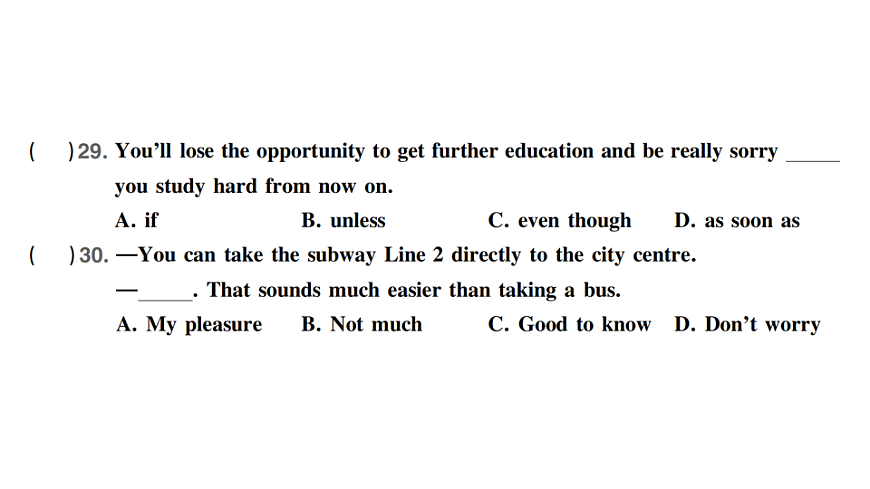 (　)29. You'll lose the opportunity to get further education and be really sorry ____ you study hard from now on.

A. if　B. unless　C. even though　D. as soon as

(　)30. —You can take the subway Line 2 directly to the city centre.

—____. That sounds much easier than taking a bus.

A. My pleasure　B. Not much　C. Good to know　D. Don't worry